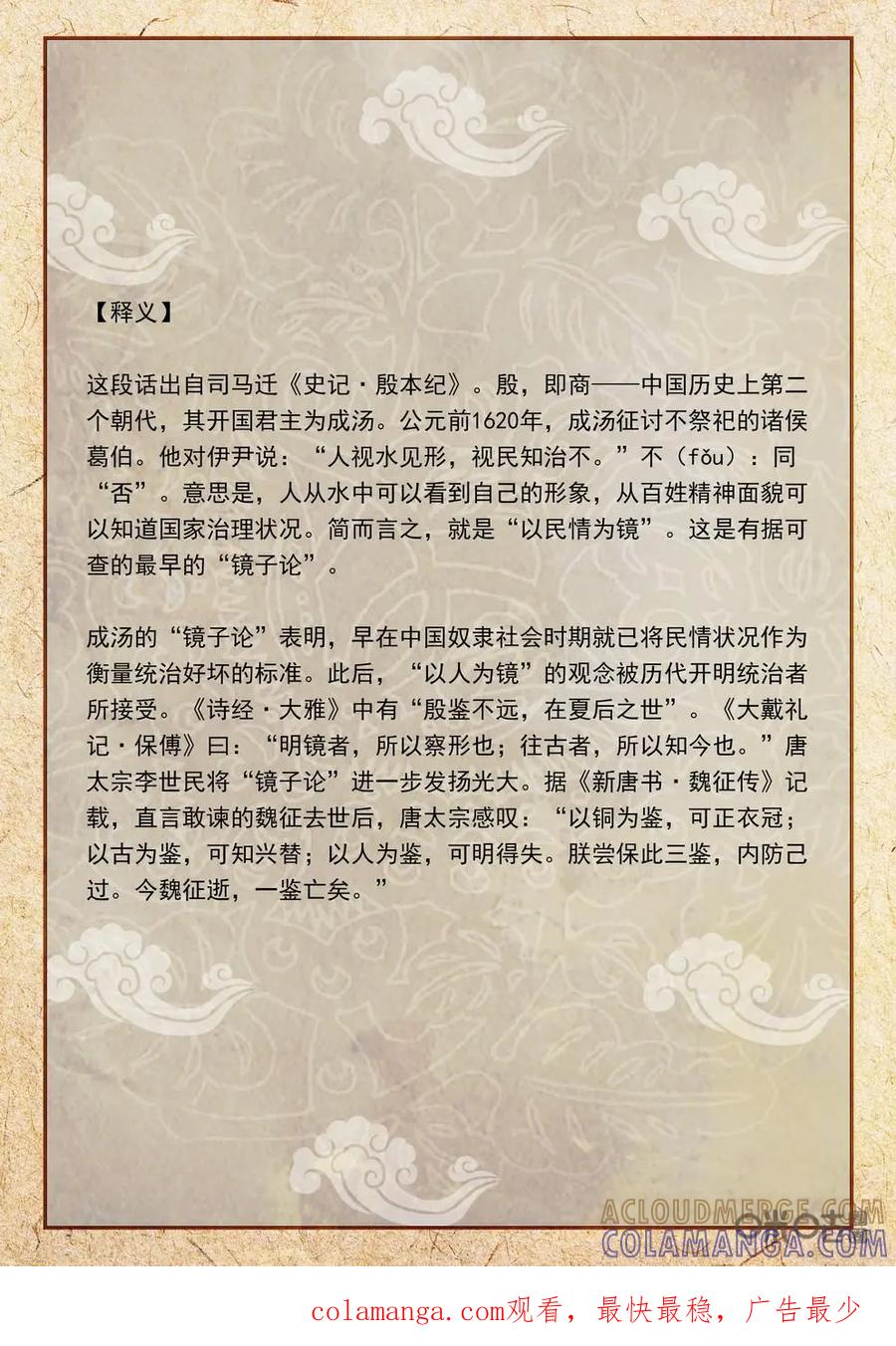 【释义】

这段话出自司马迁《史记·殷本纪》。殷，即商——中国历史上第二个朝代，其开国君主为成汤。公元前1620年，成汤征讨不祭祀的诸侯葛伯。他对伊尹说：“人视水见形，视民知治不。”不（fǒu）：同“否”。意思是，人从水中可以看到自己的形象，从百姓精神面貌可以知道国家治理状况。简而言之，就是“以民情为镜”。这是有据可查的最早的“镜子论”。

成汤的“镜子论”表明，早在中国奴隶社会时期就已将民情状况作为衡量统治好坏的标准。此后，“以人为镜”的观念被历代开明统治者所接受。《诗经·大雅》中有“殷鉴不远，在夏后之世”。《大戴礼记·保傅》曰：“明镜者，所以察形也；往古者，所以知今也。”唐太宗李世民将“镜子论”进一步发扬光大。据《新唐书·魏征传》记载，直言敢谏的魏征去世后，唐太宗感叹：“以铜为鉴，可正衣冠；以古为鉴，可知兴替；以人为鉴，可明得失。朕尝保此三鉴，内防己过。今魏征逝，一鉴亡矣。”

ACLOUDMERGE.COM
COLAMANGA.COM

colamanga.com观看，最快最稳，广告最少